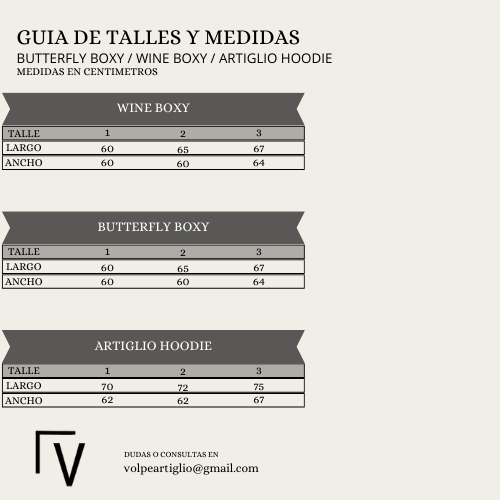 GUIA DE TALLES Y MEDIDAS
BUTTERFLY BOXY / WINE BOXY / ARTIGLIO HOODIE
MEDIDAS EN CENTIMETROS

WINE BOXY

| TALLE | 1 | 2 | 3 |
|---|---|---|---|
| LARGO | 60 | 65 | 67 |
| ANCHO | 60 | 60 | 64 |

BUTTERFLY BOXY

| TALLE | 1 | 2 | 3 |
|---|---|---|---|
| LARGO | 60 | 65 | 67 |
| ANCHO | 60 | 60 | 64 |

ARTIGLIO HOODIE

| TALLE | 1 | 2 | 3 |
|---|---|---|---|
| LARGO | 70 | 72 | 75 |
| ANCHO | 62 | 62 | 67 |

V

DUDAS O CONSULTAS EN
volpeartiglio@gmail.com